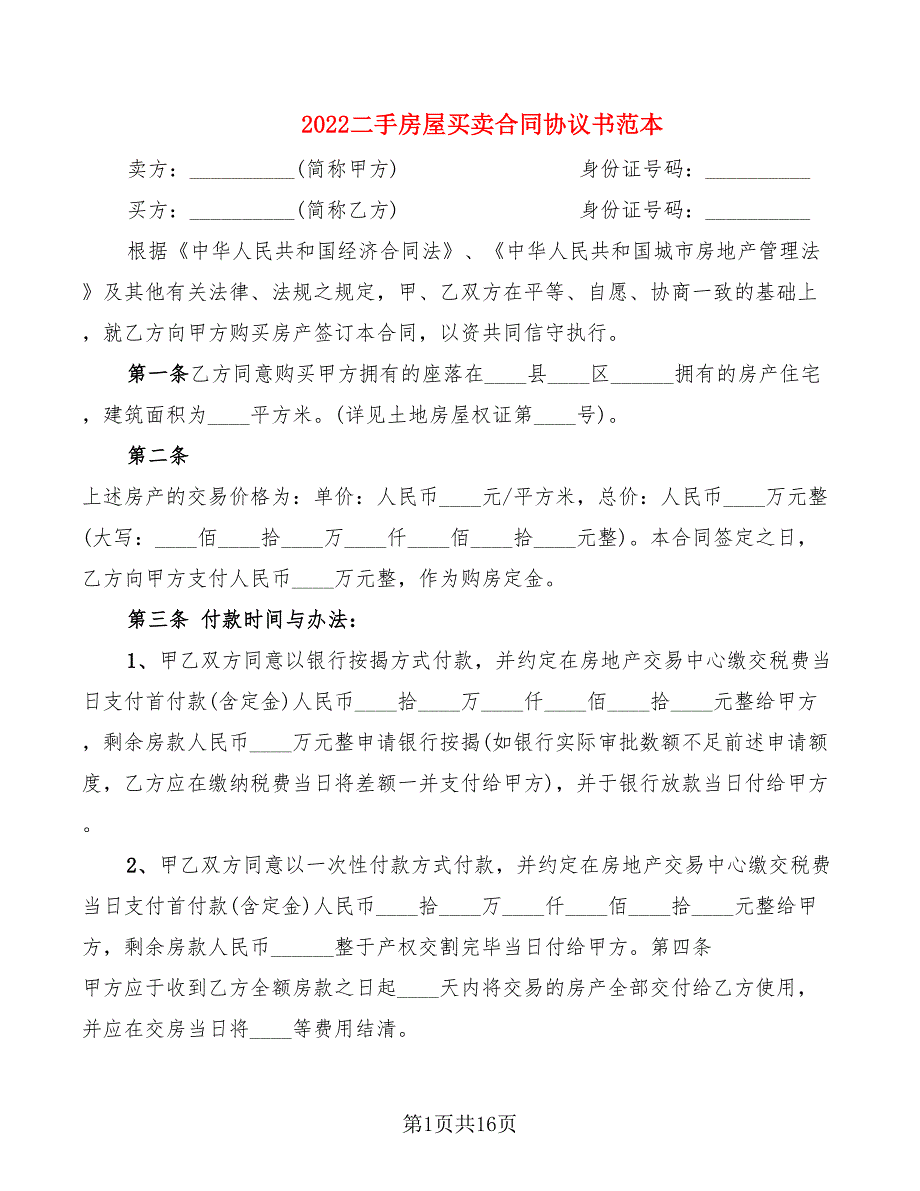 2022二手房屋买卖合同协议书范本

卖方：__________(简称甲方)　　　　　　　　　身份证号码：__________

买方：__________(简称乙方)　　　　　　　　　身份证号码：__________

根据《中华人民共和国经济合同法》、《中华人民共和国城市房地产管理法》及其他有关法律、法规之规定，甲、乙双方在平等、自愿、协商一致的基础上，就乙方向甲方购买房产签订本合同，以资共同信守执行。

第一条乙方同意购买甲方拥有的座落在____县____区______拥有的房产住宅，建筑面积为____平方米。(详见土地房屋权证第____号)。

第二条

上述房产的交易价格为：单价：人民币____元/平方米，总价：人民币____万元整(大写：____佰____拾____万____仟____佰____拾____元整)。本合同签定之日，乙方向甲方支付人民币____万元整，作为购房定金。

第三条 付款时间与办法：

1、甲乙双方同意以银行按揭方式付款，并约定在房地产交易中心缴交税费当日支付首付款(含定金)人民币____拾____万____仟____佰____拾____元整给甲方，剩余房款人民币____万元整申请银行按揭(如银行实际审批数额不足前述申请额度，乙方应在缴纳税费当日将差额一并支付给甲方)，并于银行放款当日付给甲方。

2、甲乙双方同意以一次性付款方式付款，并约定在房地产交易中心缴交税费当日支付首付款(含定金)人民币____拾____万____仟____佰____拾____元整给甲方，剩余房款人民币______整于产权交割完毕当日付给甲方。第四条

甲方应于收到乙方全额房款之日起____天内将交易的房产全部交付给乙方使用，并应在交房当日将____等费用结清。

第1页共16页